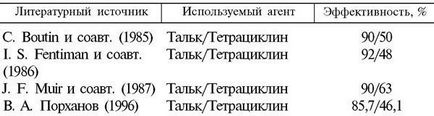 | Литературный источник | Используемый агент | Эффективность, % |
|---|---|---|
| C. Boutin и соавт. (1985) | Тальк/Тетрациклин | 90/50 |
| I. S. Fentiman и соавт. (1986) | Тальк/Тетрациклин | 92/48 |
| J. F. Muir и соавт. (1987) | Тальк/Тетрациклин | 90/63 |
| В. А. Порханов (1996) | Тальк/Тетрациклин | 85,7/46,1 |